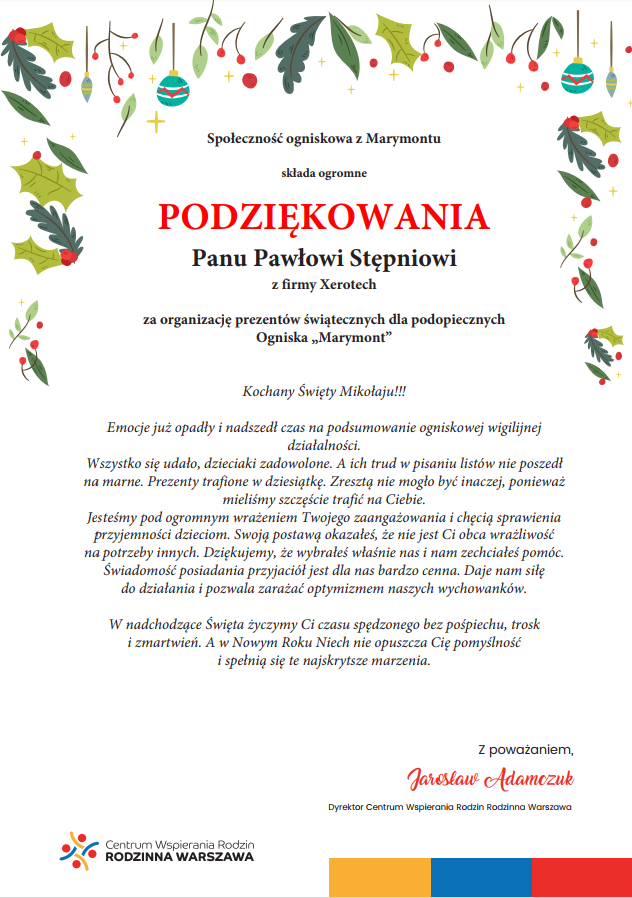 Społeczność ogniskowa z Marymontu

składa ogromne

PODZIĘKOWANIA

Panu Pawłowi Stępniowi

z firmy Xerotech

za organizację prezentów świątecznych dla podopiecznych Ogniska „Marymont”

Kochany Święty Mikołaju!!!

Emocje już opadły i nadszedł czas na podsumowanie ogniskowej wigilijnej działalności.
Wszystko się udało, dzieciaki zadowolone. A ich trud w pisaniu listów nie poszedł na marne. Prezenty trafione w dziesiątkę. Zresztą nie mogło być inaczej, ponieważ mieliśmy szczęście trafić na Ciebie.
Jesteśmy pod ogromnym wrażeniem Twojego zaangażowania i chęcią sprawienia przyjemności dzieciom. Swoją postawą okazałeś, że nie jest Ci obca wrażliwość na potrzeby innych. Dziękujemy, że wybrałeś właśnie nas i nam zechciałeś pomóc. Świadomość posiadania przyjaciół jest dla nas bardzo cenna. Daje nam siłę do działania i pozwala zarażać optymizmem naszych wychowanków.

W nadchodzące Święta życzymy Ci czasu spędzonego bez pośpiechu, trosk i zmartwień. A w Nowym Roku Niech nie opuszcza Cię pomyślność i spełnią się te najskrytsze marzenia.

Z poważaniem,

Jarosław Adamczuk

Dyrektor Centrum Wspierania Rodzin Rodzinna Warszawa

Centrum Wspierania Rodzin
RODZINNA WARSZAWA